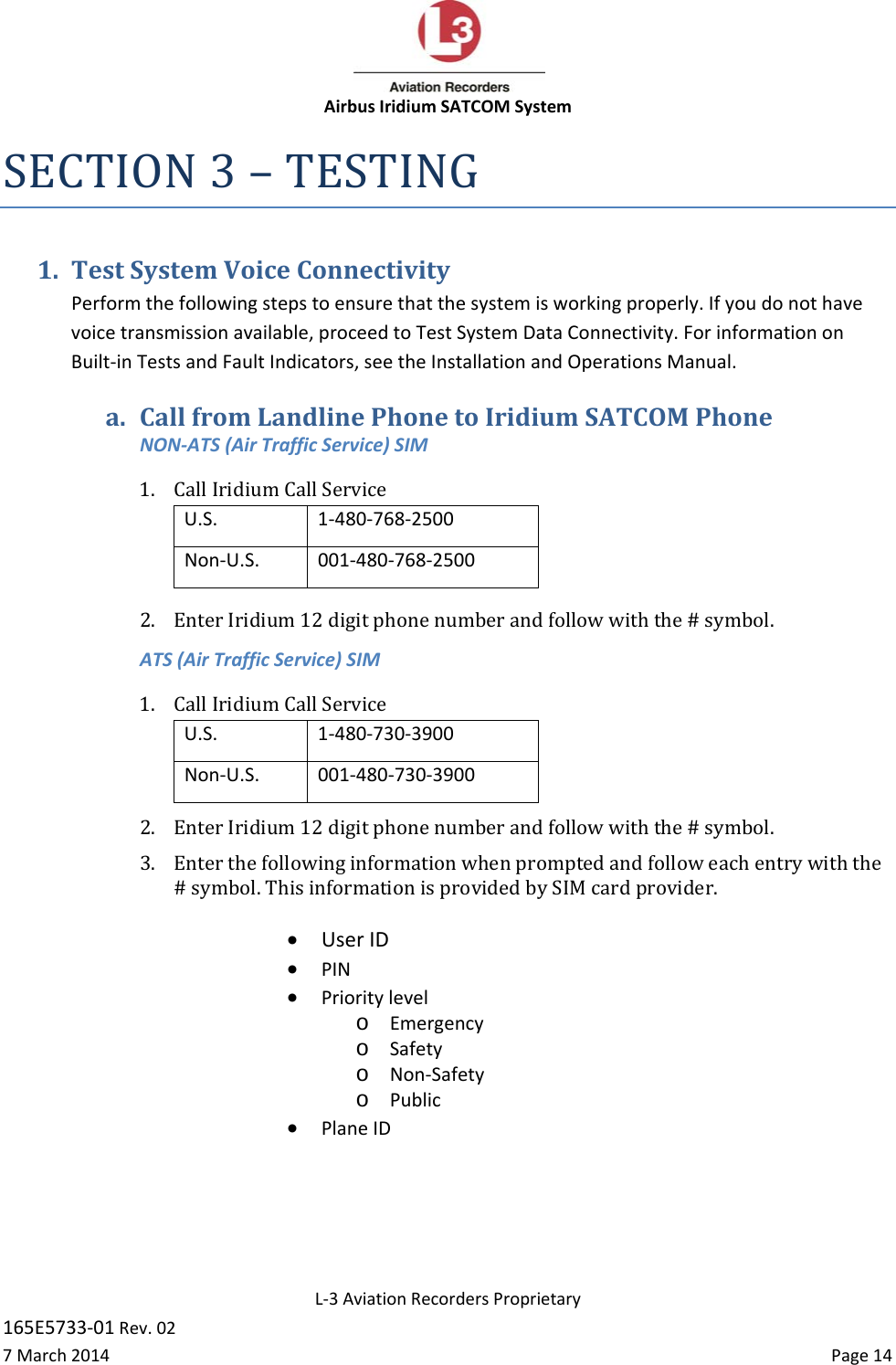 L3
Aviation Recorders
Airbus Iridium SATCOM System

SECTION 3 – TESTING

1. Test System Voice Connectivity
Perform the following steps to ensure that the system is working properly. If you do not have voice transmission available, proceed to Test System Data Connectivity. For information on Built-in Tests and Fault Indicators, see the Installation and Operations Manual.

a. Call from Landline Phone to Iridium SATCOM Phone
NON-ATS (Air Traffic Service) SIM

1. Call Iridium Call Service

| U.S. | 1-480-768-2500 |
|---|---|
| Non-U.S. | 001-480-768-2500 |

2. Enter Iridium 12 digit phone number and follow with the # symbol.

ATS (Air Traffic Service) SIM

1. Call Iridium Call Service

| U.S. | 1-480-730-3900 |
|---|---|
| Non-U.S. | 001-480-730-3900 |

2. Enter Iridium 12 digit phone number and follow with the # symbol.
3. Enter the following information when prompted and follow each entry with the # symbol. This information is provided by SIM card provider.

• User ID
• PIN
• Priority level
o Emergency
o Safety
o Non-Safety
o Public
• Plane ID

L-3 Aviation Recorders Proprietary
165E5733-01 Rev. 02
7 March 2014
Page 14